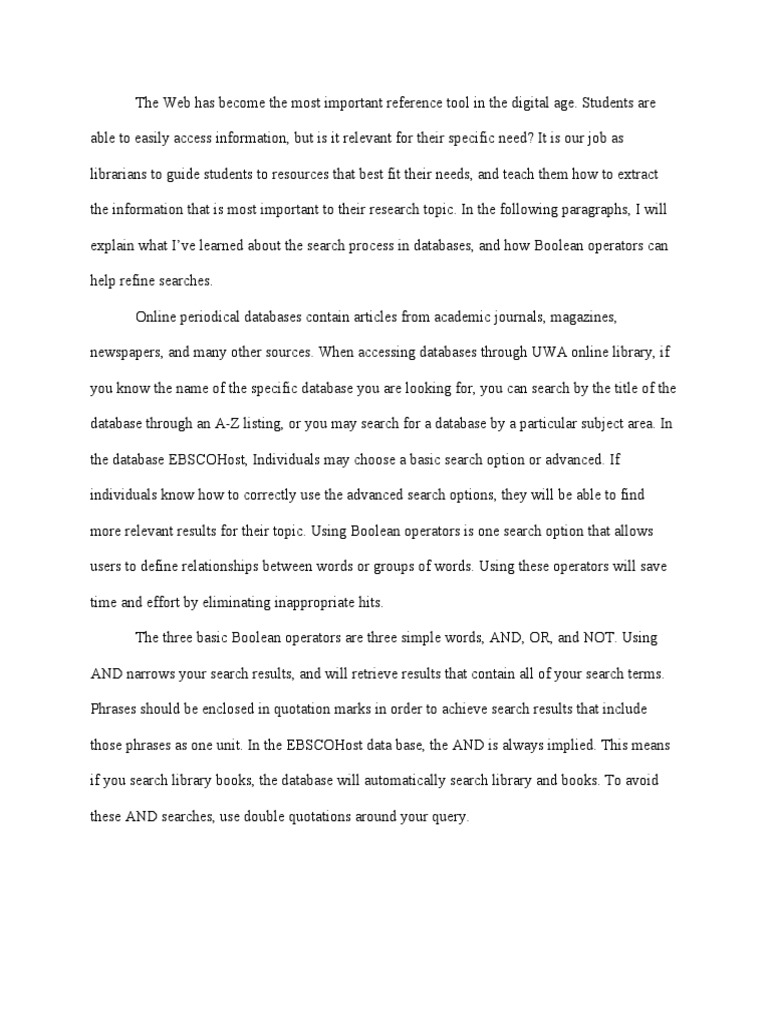 The Web has become the most important reference tool in the digital age. Students are able to easily access information, but is it relevant for their specific need? It is our job as librarians to guide students to resources that best fit their needs, and teach them how to extract the information that is most important to their research topic. In the following paragraphs, I will explain what I've learned about the search process in databases, and how Boolean operators can help refine searches.

Online periodical databases contain articles from academic journals, magazines, newspapers, and many other sources. When accessing databases through UWA online library, if you know the name of the specific database you are looking for, you can search by the title of the database through an A-Z listing, or you may search for a database by a particular subject area. In the database EBSCOHost, Individuals may choose a basic search option or advanced. If individuals know how to correctly use the advanced search options, they will be able to find more relevant results for their topic. Using Boolean operators is one search option that allows users to define relationships between words or groups of words. Using these operators will save time and effort by eliminating inappropriate hits.

The three basic Boolean operators are three simple words, AND, OR, and NOT. Using AND narrows your search results, and will retrieve results that contain all of your search terms. Phrases should be enclosed in quotation marks in order to achieve search results that include those phrases as one unit. In the EBSCOHost data base, the AND is always implied. This means if you search library books, the database will automatically search library and books. To avoid these AND searches, use double quotations around your query.